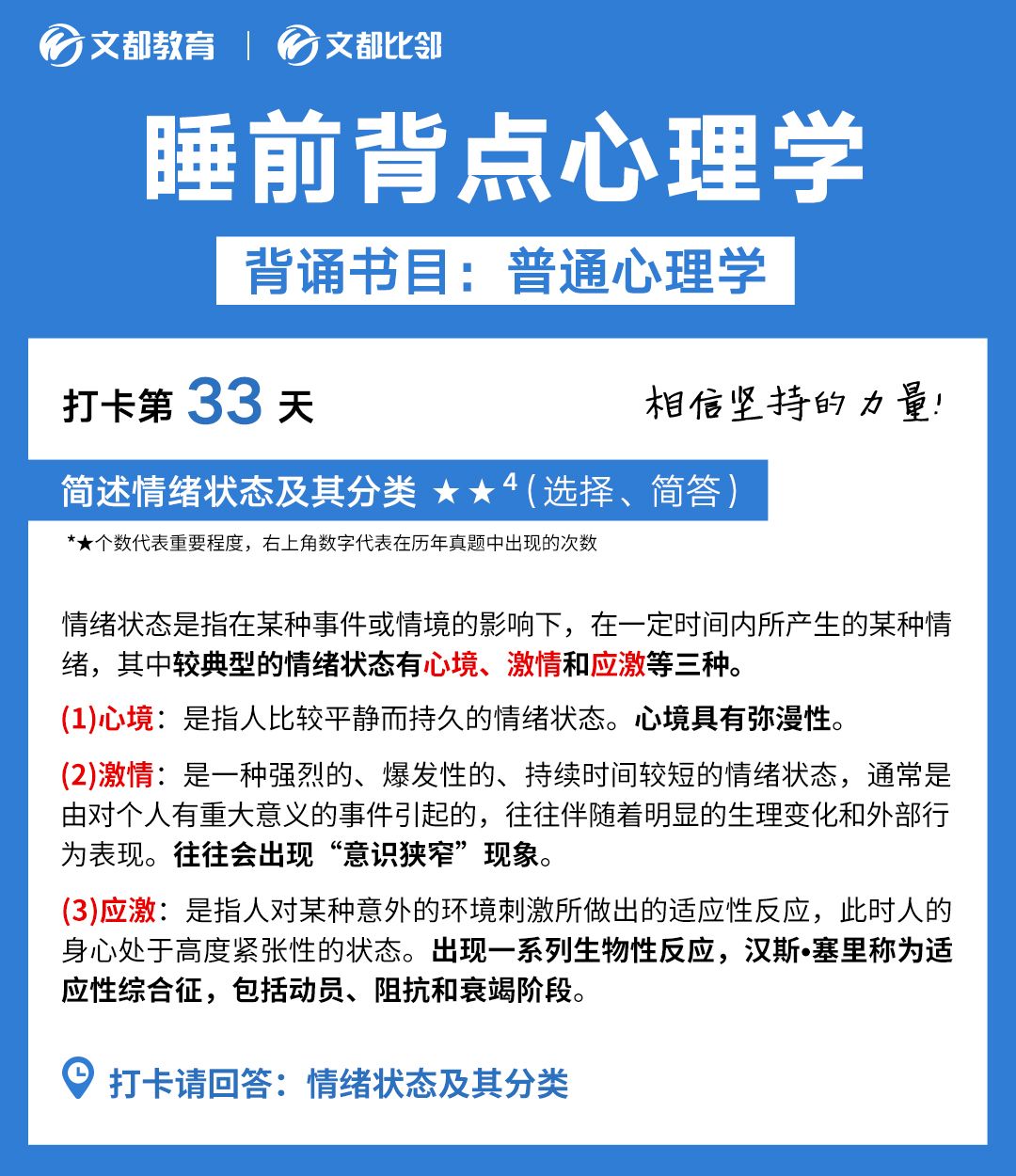 文都教育 | 文都比邻

睡前背点心理学

背诵书目：普通心理学

打卡第 33 天

相信坚持的力量!

简述情绪状态及其分类 ★★$^4$（选择、简答）

*★个数代表重要程度，右上角数字代表在历年真题中出现的次数

情绪状态是指在某种事件或情境的影响下，在一定时间内所产生的某种情绪，其中较典型的情绪状态有心境、激情和应激等三种。

(1)心境：是指人比较平静而持久的情绪状态。心境具有弥漫性。

(2)激情：是一种强烈的、爆发性的、持续时间较短的情绪状态，通常是由对个人有重大意义的事件引起的，往往伴随着明显的生理变化和外部行为表现。往往会出现“意识狭窄”现象。

(3)应激：是指人对某种意外的环境刺激所做出的适应性反应，此时人的身心处于高度紧张性的状态。出现一系列生物性反应，汉斯•塞里称为适应性综合征，包括动员、阻抗和衰竭阶段。

打卡请回答：情绪状态及其分类